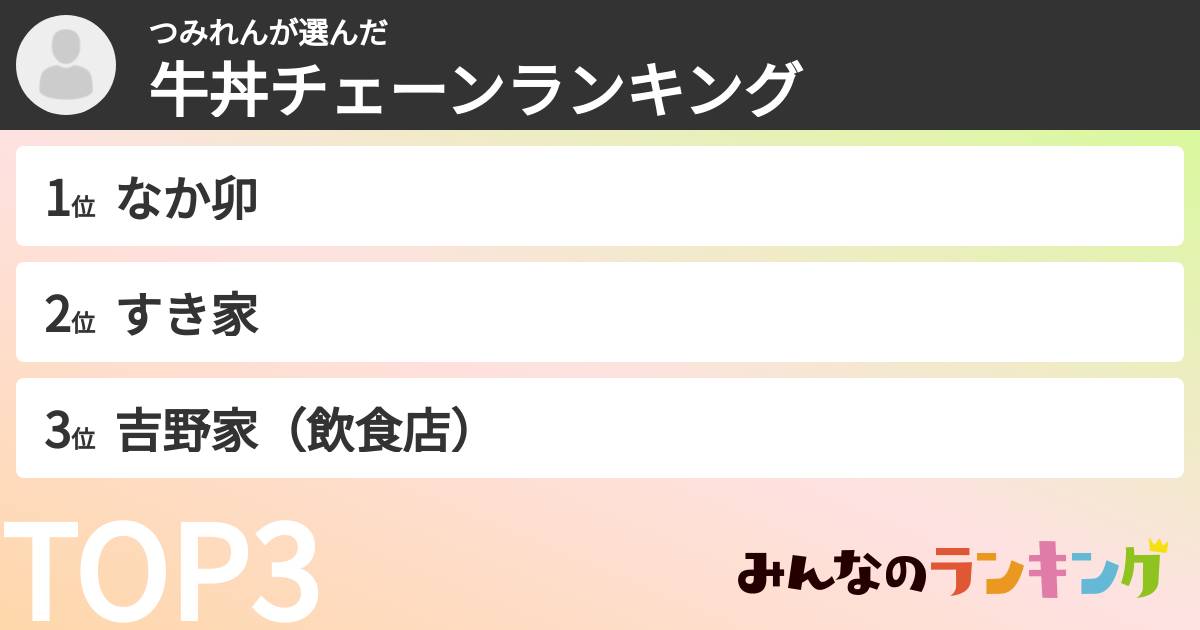 つみれんが選んだ
牛丼チェーンランキング

1位 なか卯

2位 すき家

3位 吉野家（飲食店）

TOP3

みんなのランキング